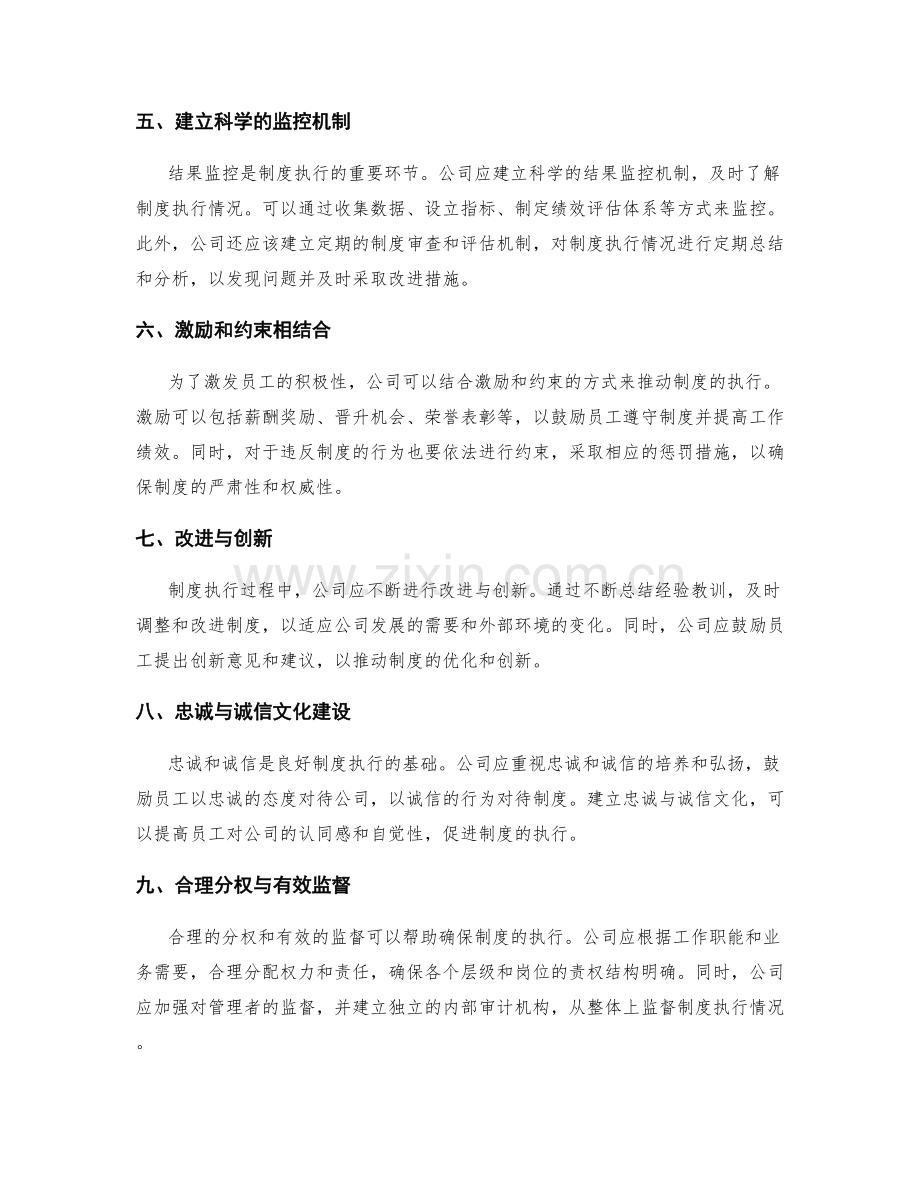 五、建立科学的监控机制

结果监控是制度执行的重要环节。公司应建立科学的结果监控机制，及时了解制度执行情况。可以通过收集数据、设立指标、制定绩效评估体系等方式来监控。此外，公司还应该建立定期的制度审查和评估机制，对制度执行情况进行定期总结和分析，以发现问题并及时采取改进措施。

六、激励和约束相结合

为了激发员工的积极性，公司可以结合激励和约束的方式来推动制度的执行。激励可以包括薪酬奖励、晋升机会、荣誉表彰等，以鼓励员工遵守制度并提高工作绩效。同时，对于违反制度的行为也要依法进行约束，采取相应的惩罚措施，以确保制度的严肃性和权威性。

七、改进与创新

制度执行过程中，公司应不断进行改进与创新。通过不断总结经验教训，及时调整和改进制度，以适应公司发展的需要和外部环境的变化。同时，公司应鼓励员工提出创新意见和建议，以推动制度的优化和创新。

八、忠诚与诚信文化建设

忠诚和诚信是良好制度执行的基础。公司应重视忠诚和诚信的培养和弘扬，鼓励员工以忠诚的态度对待公司，以诚信的行为对待制度。建立忠诚与诚信文化，可以提高员工对公司的认同感和自觉性，促进制度的执行。

九、合理分权与有效监督

合理的分权和有效的监督可以帮助确保制度的执行。公司应根据工作职能和业务需要，合理分配权力和责任，确保各个层级和岗位的责权结构明确。同时，公司应加强对管理者的监督，并建立独立的内部审计机构，从整体上监督制度执行情况。

www.zixin.com.cn